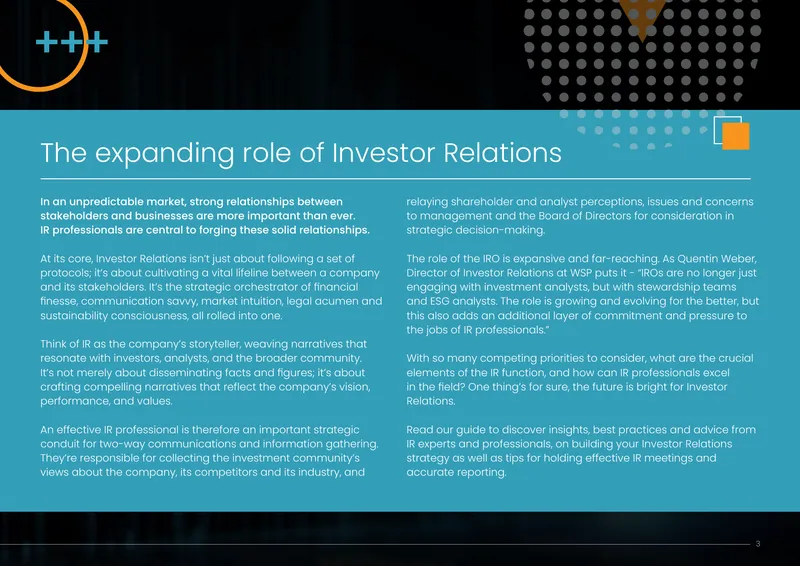 +++

The expanding role of Investor Relations

In an unpredictable market, strong relationships between stakeholders and businesses are more important than ever. IR professionals are central to forging these solid relationships.

At its core, Investor Relations isn't just about following a set of protocols; it's about cultivating a vital lifeline between a company and its stakeholders. It's the strategic orchestrator of financial finesse, communication savvy, market intuition, legal acumen and sustainability consciousness, all rolled into one.

Think of IR as the company's storyteller, weaving narratives that resonate with investors, analysts, and the broader community. It's not merely about disseminating facts and figures; it's about crafting compelling narratives that reflect the company's vision, performance, and values.

An effective IR professional is therefore an important strategic conduit for two-way communications and information gathering. They're responsible for collecting the investment community's views about the company, its competitors and its industry, and relaying shareholder and analyst perceptions, issues and concerns to management and the Board of Directors for consideration in strategic decision-making.

The role of the IRO is expansive and far-reaching. As Quentin Weber, Director of Investor Relations at WSP puts it - "IROs are no longer just engaging with investment analysts, but with stewardship teams and ESG analysts. The role is growing and evolving for the better, but this also adds an additional layer of commitment and pressure to the jobs of IR professionals."

With so many competing priorities to consider, what are the crucial elements of the IR function, and how can IR professionals excel in the field? One thing's for sure, the future is bright for Investor Relations.

Read our guide to discover insights, best practices and advice from IR experts and professionals, on building your Investor Relations strategy as well as tips for holding effective IR meetings and accurate reporting.

3